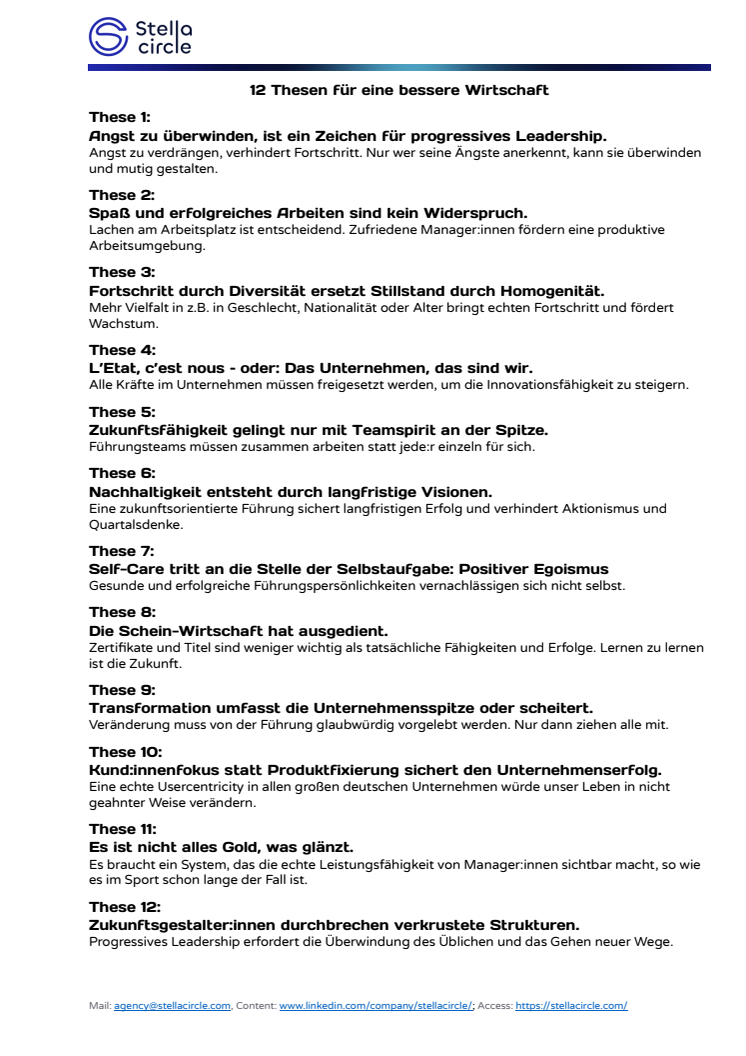 Stella circle

12 Thesen für eine bessere Wirtschaft

These 1:
Angst zu überwinden, ist ein Zeichen für progressives Leadership.
Angst zu verdrängen, verhindert Fortschritt. Nur wer seine Ängste anerkennt, kann sie überwinden und mutig gestalten.

These 2:
Spaß und erfolgreiches Arbeiten sind kein Widerspruch.
Lachen am Arbeitsplatz ist entscheidend. Zufriedene Manager:innen fördern eine produktive Arbeitsumgebung.

These 3:
Fortschritt durch Diversität ersetzt Stillstand durch Homogenität.
Mehr Vielfalt in z.B. in Geschlecht, Nationalität oder Alter bringt echten Fortschritt und fördert Wachstum.

These 4:
L'Etat, c'est nous - oder: Das Unternehmen, das sind wir.
Alle Kräfte im Unternehmen müssen freigesetzt werden, um die Innovationsfähigkeit zu steigern.

These 5:
Zukunftsfähigkeit gelingt nur mit Teamspirit an der Spitze.
Führungsteams müssen zusammen arbeiten statt jede:r einzeln für sich.

These 6:
Nachhaltigkeit entsteht durch langfristige Visionen.
Eine zukunftsorientierte Führung sichert langfristigen Erfolg und verhindert Aktionismus und Quartalsdenke.

These 7:
Self-Care tritt an die Stelle der Selbstaufgabe: Positiver Egoismus
Gesunde und erfolgreiche Führungspersönlichkeiten vernachlässigen sich nicht selbst.

These 8:
Die Schein-Wirtschaft hat ausgedient.
Zertifikate und Titel sind weniger wichtig als tatsächliche Fähigkeiten und Erfolge. Lernen zu lernen ist die Zukunft.

These 9:
Transformation umfasst die Unternehmensspitze oder scheitert.
Veränderung muss von der Führung glaubwürdig vorgelebt werden. Nur dann ziehen alle mit.

These 10:
Kund:innenfokus statt Produktfixierung sichert den Unternehmenserfolg.
Eine echte Usercentricity in allen großen deutschen Unternehmen würde unser Leben in nicht geahnter Weise verändern.

These 11:
Es ist nicht alles Gold, was glänzt.
Es braucht ein System, das die echte Leistungsfähigkeit von Manager:innen sichtbar macht, so wie es im Sport schon lange der Fall ist.

These 12:
Zukunftsgestalter:innen durchbrechen verkrustete Strukturen.
Progressives Leadership erfordert die Überwindung des Üblichen und das Gehen neuer Wege.

Mail: agency@stellacircle.com. Content: www.linkedin.com/company/stellacircle/; Access: https://stellacircle.com/